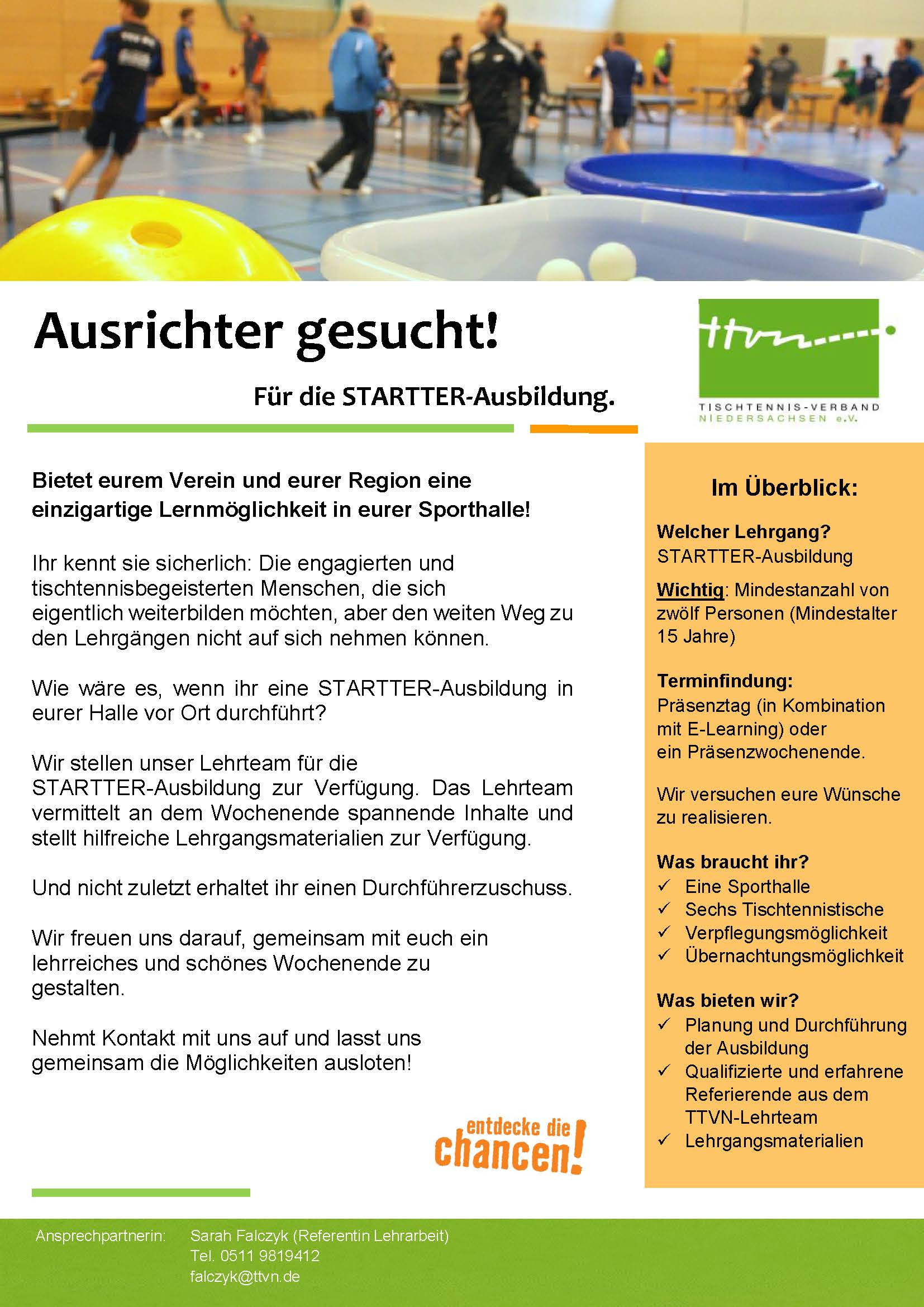 Ausrichter gesucht!

Für die STARTTER-Ausbildung.

ttvn

TISCHTENNIS-VERBAND NIEDERSACHSEN e.V.

Bietet eurem Verein und eurer Region eine einzigartige Lernmöglichkeit in eurer Sporthalle!

Ihr kennt sie sicherlich: Die engagierten und tischtennisbegeisterten Menschen, die sich eigentlich weiterbilden möchten, aber den weiten Weg zu den Lehrgängen nicht auf sich nehmen können.

Wie wäre es, wenn ihr eine STARTTER-Ausbildung in eurer Halle vor Ort durchführt?

Wir stellen unser Lehrteam für die STARTTER-Ausbildung zur Verfügung. Das Lehrteam vermittelt an dem Wochenende spannende Inhalte und stellt hilfreiche Lehrgangsmaterialien zur Verfügung.

Und nicht zuletzt erhaltet ihr einen Durchführerzuschuss.

Wir freuen uns darauf, gemeinsam mit euch ein lehrreiches und schönes Wochenende zu gestalten.

Nehmt Kontakt mit uns auf und lasst uns gemeinsam die Möglichkeiten ausloten!

entdecke die chancen!

Im Überblick:

Welcher Lehrgang?
STARTTER-Ausbildung

Wichtig: Mindestanzahl von zwölf Personen (Mindestalter 15 Jahre)

Terminfindung:
Präsenztag (in Kombination mit E-Learning) oder ein Präsenzwochenende.

Wir versuchen eure Wünsche zu realisieren.

Was braucht ihr?
✓ Eine Sporthalle
✓ Sechs Tischtennistische
✓ Verpflegungsmöglichkeit
✓ Übernachtungsmöglichkeit

Was bieten wir?
✓ Planung und Durchführung der Ausbildung
✓ Qualifizierte und erfahrene Referierende aus dem TTVN-Lehrteam
✓ Lehrgangsmaterialien

Ansprechpartnerin: Sarah Falczyk (Referentin Lehrarbeit)
Tel. 0511 9819412
falczyk@ttvn.de